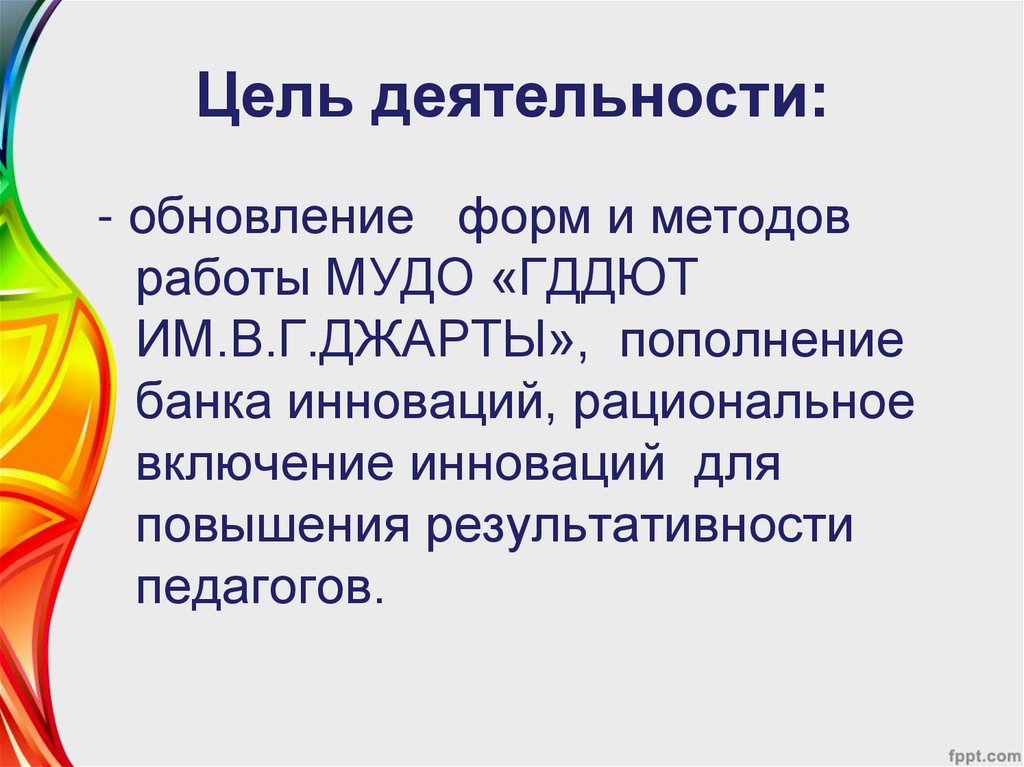 Цель деятельности:

- обновление форм и методов работы МУДО «ГДДЮТ ИМ.В.Г.ДЖАРТЫ», пополнение банка инноваций, рациональное включение инноваций для повышения результативности педагогов.

fppt.com